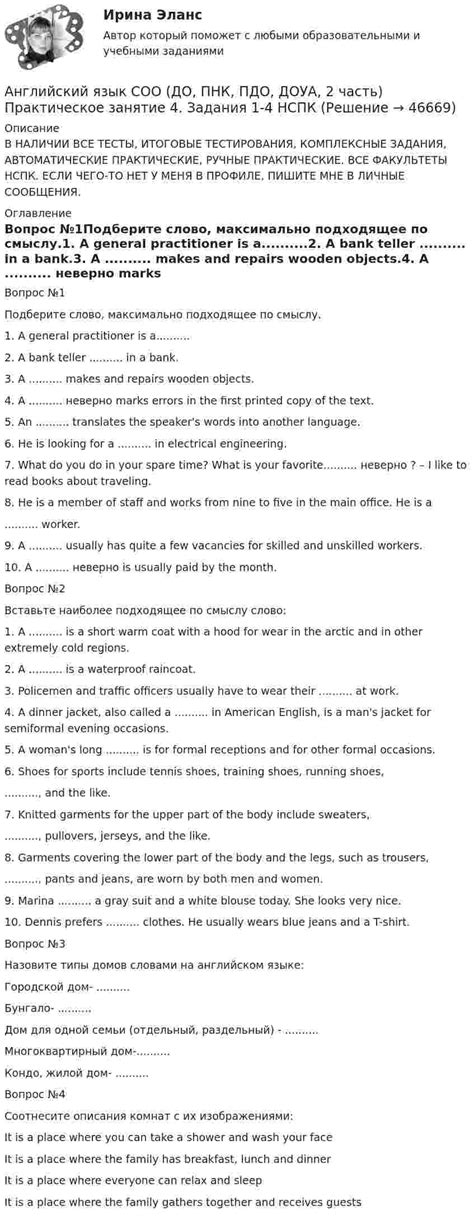 Ирина Эланс
Автор который поможет с любыми образовательными и учебными заданиями

Английский язык СОО (ДО, ПНК, ПДО, ДОУА, 2 часть) Практическое занятие 4. Задания 1-4 НСПК (Решение → 46669)
Описание
В НАЛИЧИИ ВСЕ ТЕСТЫ, ИТОГОВЫЕ ТЕСТИРОВАНИЯ, КОМПЛЕКСНЫЕ ЗАДАНИЯ, АВТОМАТИЧЕСКИЕ ПРАКТИЧЕСКИЕ, РУЧНЫЕ ПРАКТИЧЕСКИЕ. ВСЕ ФАКУЛЬТЕТЫ НСПК. ЕСЛИ ЧЕГО-ТО НЕТ У МЕНЯ В ПРОФИЛЕ, ПИШИТЕ МНЕ В ЛИЧНЫЕ СООБЩЕНИЯ.
Оглавление
Вопрос №1Подберите слово, максимально подходящее по смыслу.1. A general practitioner is a..........2. A bank teller .......... in a bank.3. A .......... makes and repairs wooden objects.4. A .......... неверно marks
Вопрос №1
Подберите слово, максимально подходящее по смыслу.
1. A general practitioner is a..........
2. A bank teller .......... in a bank.
3. A .......... makes and repairs wooden objects.
4. A .......... неверно marks errors in the first printed copy of the text.
5. An .......... translates the speaker's words into another language.
6. He is looking for a .......... in electrical engineering.
7. What do you do in your spare time? What is your favorite.......... неверно ? – I like to read books about traveling.
8. He is a member of staff and works from nine to five in the main office. He is a .......... worker.
9. A .......... usually has quite a few vacancies for skilled and unskilled workers.
10. A .......... неверно is usually paid by the month.
Вопрос №2
Вставьте наиболее подходящее по смыслу слово:
1. A .......... is a short warm coat with a hood for wear in the arctic and in other extremely cold regions.
2. A .......... is a waterproof raincoat.
3. Policemen and traffic officers usually have to wear their .......... at work.
4. A dinner jacket, also called a .......... in American English, is a man's jacket for semiformal evening occasions.
5. A woman's long .......... is for formal receptions and for other formal occasions.
6. Shoes for sports include tennis shoes, training shoes, running shoes, .........., and the like.
7. Knitted garments for the upper part of the body include sweaters, .........., pullovers, jerseys, and the like.
8. Garments covering the lower part of the body and the legs, such as trousers, .........., pants and jeans, are worn by both men and women.
9. Marina .......... a gray suit and a white blouse today. She looks very nice.
10. Dennis prefers .......... clothes. He usually wears blue jeans and a T-shirt.
Вопрос №3
Назовите типы домов словами на английском языке:
Городской дом- ..........
Бунгало- ..........
Дом для одной семьи (отдельный, раздельный) - ..........
Многоквартирный дом-..........
Кондо, жилой дом- ..........
Вопрос №4
Соотнесите описания комнат с их изображениями:
It is a place where you can take a shower and wash your face
It is a place where the family has breakfast, lunch and dinner
It is a place where everyone can relax and sleep
It is a place where the family gathers together and receives guests